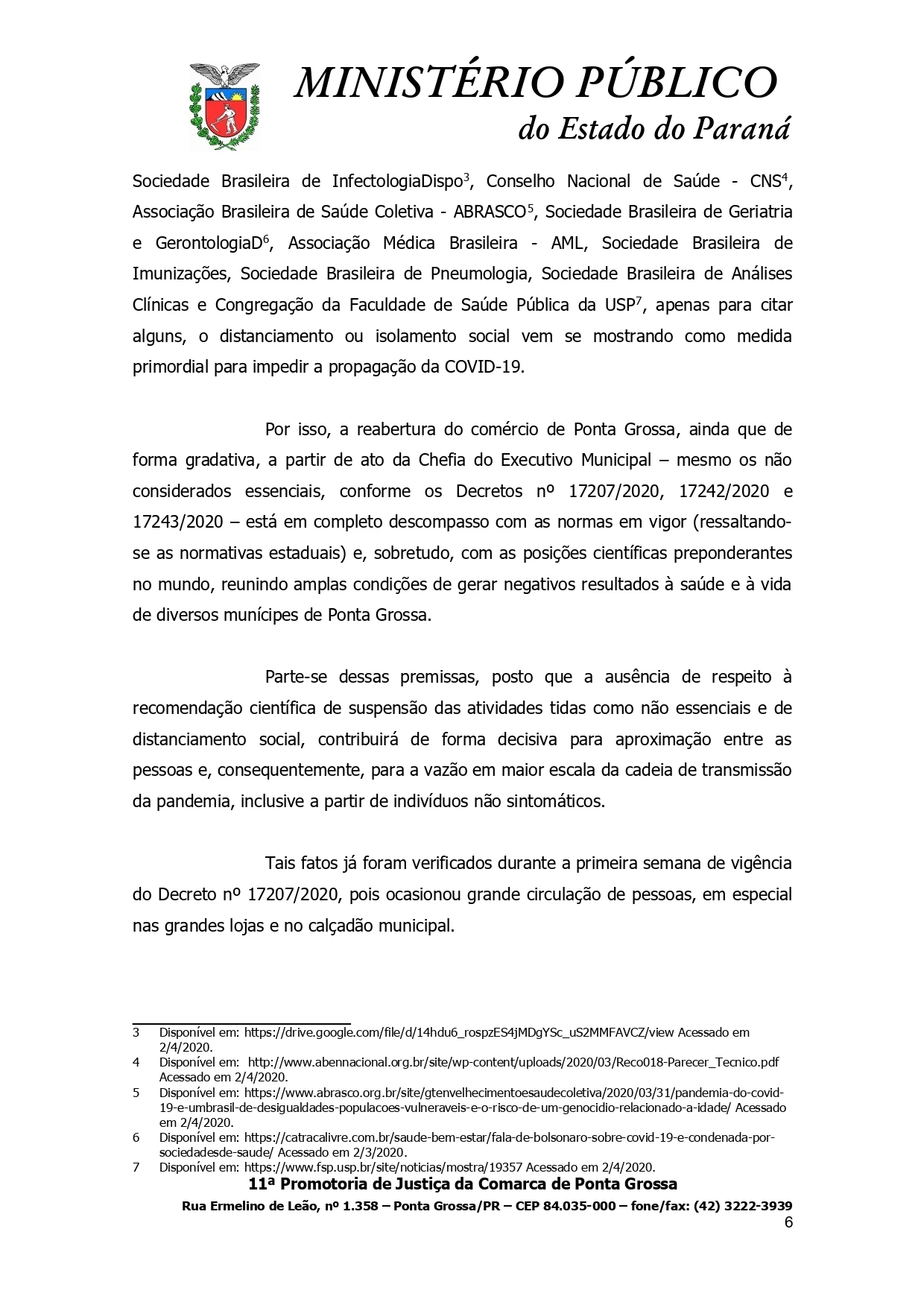 MINISTÉRIO PÚBLICO
do Estado do Paraná

Sociedade Brasileira de InfectologiaDispo$^3$, Conselho Nacional de Saúde - CNS$^4$, Associação Brasileira de Saúde Coletiva - ABRASCO$^5$, Sociedade Brasileira de Geriatria e GerontologiaD$^6$, Associação Médica Brasileira - AML, Sociedade Brasileira de Imunizações, Sociedade Brasileira de Pneumologia, Sociedade Brasileira de Análises Clínicas e Congregação da Faculdade de Saúde Pública da USP$^7$, apenas para citar alguns, o distanciamento ou isolamento social vem se mostrando como medida primordial para impedir a propagação da COVID-19.

Por isso, a reabertura do comércio de Ponta Grossa, ainda que de forma gradativa, a partir de ato da Chefia do Executivo Municipal – mesmo os não considerados essenciais, conforme os Decretos nº 17207/2020, 17242/2020 e 17243/2020 – está em completo descompasso com as normas em vigor (ressaltando-se as normativas estaduais) e, sobretudo, com as posições científicas preponderantes no mundo, reunindo amplas condições de gerar negativos resultados à saúde e à vida de diversos munícipes de Ponta Grossa.

Parte-se dessas premissas, posto que a ausência de respeito à recomendação científica de suspensão das atividades tidas como não essenciais e de distanciamento social, contribuirá de forma decisiva para aproximação entre as pessoas e, consequentemente, para a vazão em maior escala da cadeia de transmissão da pandemia, inclusive a partir de indivíduos não sintomáticos.

Tais fatos já foram verificados durante a primeira semana de vigência do Decreto nº 17207/2020, pois ocasionou grande circulação de pessoas, em especial nas grandes lojas e no calçadão municipal.

3 Disponível em: https://drive.google.com/file/d/14hdu6_rospzES4jMDgYSc_uS2MMFAVCZ/view Acessado em 2/4/2020.
4 Disponível em: http://www.abennacional.org.br/site/wp-content/uploads/2020/03/Reco018-Parecer_Tecnico.pdf Acessado em 2/4/2020.
5 Disponível em: https://www.abrasco.org.br/site/gtenvelhecimentoesaudecoletiva/2020/03/31/pandemia-do-covid-19-e-umbrasil-de-desigualdades-populacoes-vulneraveis-e-o-risco-de-um-genocidio-relacionado-a-idade/ Acessado em 2/4/2020.
6 Disponível em: https://catracalivre.com.br/saude-bem-estar/fala-de-bolsonaro-sobre-covid-19-e-condenada-por-sociedadesde-saude/ Acessado em 2/3/2020.
7 Disponível em: https://www.fsp.usp.br/site/noticias/mostra/19357 Acessado em 2/4/2020.

11ª Promotoria de Justiça da Comarca de Ponta Grossa
Rua Ermelino de Leão, nº 1.358 – Ponta Grossa/PR – CEP 84.035-000 – fone/fax: (42) 3222-3939
6